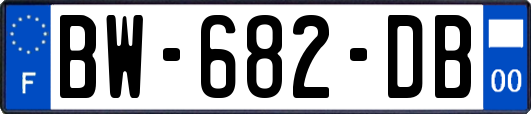 F
BW-682-DB
00